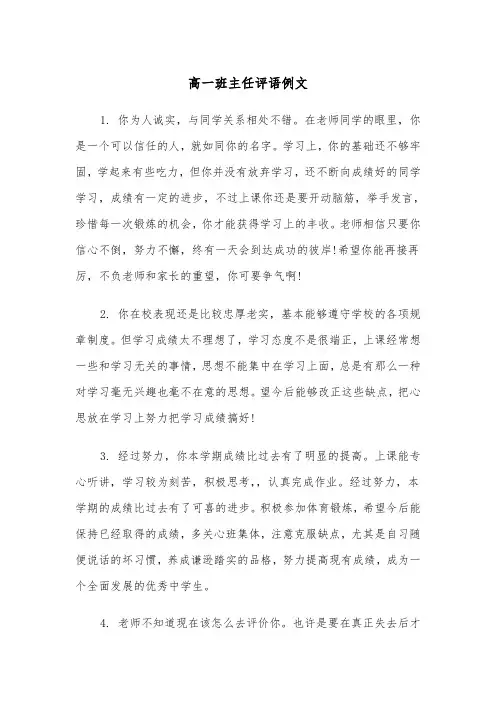 高一班主任评语例文

1. 你为人诚实，与同学关系相处不错。在老师同学的眼里，你是一个可以信任的人，就如同你的名字。学习上，你的基础还不够牢固，学起来有些吃力，但你并没有放弃学习，还不断向成绩好的同学学习，成绩有一定的进步，不过上课你还是要开动脑筋，举手发言，珍惜每一次锻炼的机会，你才能获得学习上的丰收。老师相信只要你信心不倒，努力不懈，终有一天会到达成功的彼岸!希望你能再接再厉，不负老师和家长的重望，你可要争气啊!

2. 你在校表现还是比较忠厚老实，基本能够遵守学校的各项规章制度。但学习成绩太不理想了，学习态度不是很端正，上课经常想一些和学习无关的事情，思想不能集中在学习上面，总是有那么一种对学习毫无兴趣也毫不在意的思想。望今后能够改正这些缺点，把心思放在学习上努力把学习成绩搞好!

3. 经过努力，你本学期成绩比过去有了明显的提高。上课能专心听讲，学习较为刻苦，积极思考，，认真完成作业。经过努力，本学期的成绩比过去有了可喜的进步。积极参加体育锻炼，希望今后能保持已经取得的成绩，多关心班集体，注意克服缺点，尤其是自习随便说话的坏习惯，养成谦逊踏实的品格，努力提高现有成绩，成为一个全面发展的优秀中学生。

4. 老师不知道现在该怎么去评价你。也许是要在真正失去后才